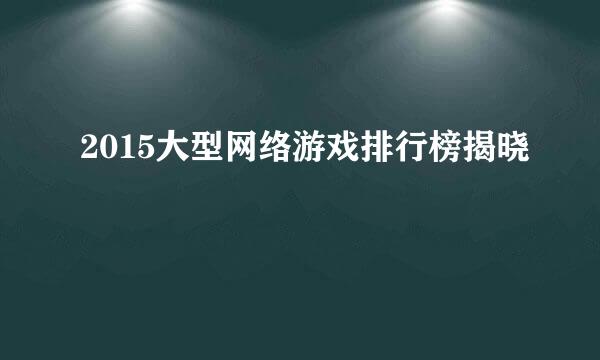 2015大型网络游戏排行榜揭晓